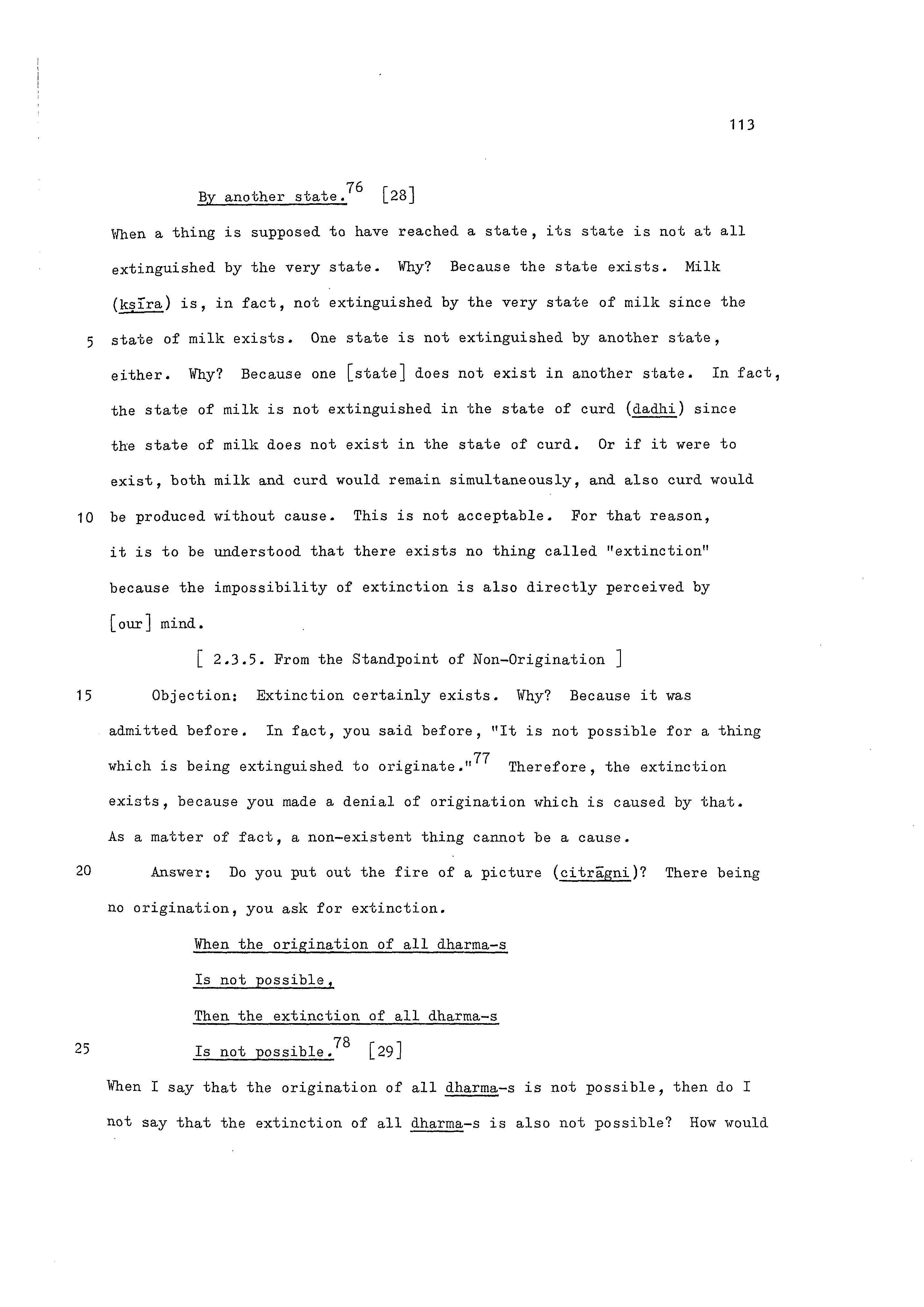 113

By another state.$^{76}$ [28]

When a thing is supposed to have reached a state, its state is not at all extinguished by the very state. Why? Because the state exists. Milk (kṣīra) is, in fact, not extinguished by the very state of milk since the
5 state of milk exists. One state is not extinguished by another state, either. Why? Because one [state] does not exist in another state. In fact, the state of milk is not extinguished in the state of curd (dadhi) since the state of milk does not exist in the state of curd. Or if it were to exist, both milk and curd would remain simultaneously, and also curd would
10 be produced without cause. This is not acceptable. For that reason, it is to be understood that there exists no thing called "extinction" because the impossibility of extinction is also directly perceived by [our] mind.

[ 2.3.5. From the Standpoint of Non-Origination ]

15 Objection: Extinction certainly exists. Why? Because it was admitted before. In fact, you said before, "It is not possible for a thing which is being extinguished to originate."$^{77}$ Therefore, the extinction exists, because you made a denial of origination which is caused by that. As a matter of fact, a non-existent thing cannot be a cause.

20 Answer: Do you put out the fire of a picture (citrāgni)? There being no origination, you ask for extinction.

When the origination of all dharma-s
Is not possible,
Then the extinction of all dharma-s
25 Is not possible.$^{78}$ [29]

When I say that the origination of all dharma-s is not possible, then do I not say that the extinction of all dharma-s is also not possible? How would